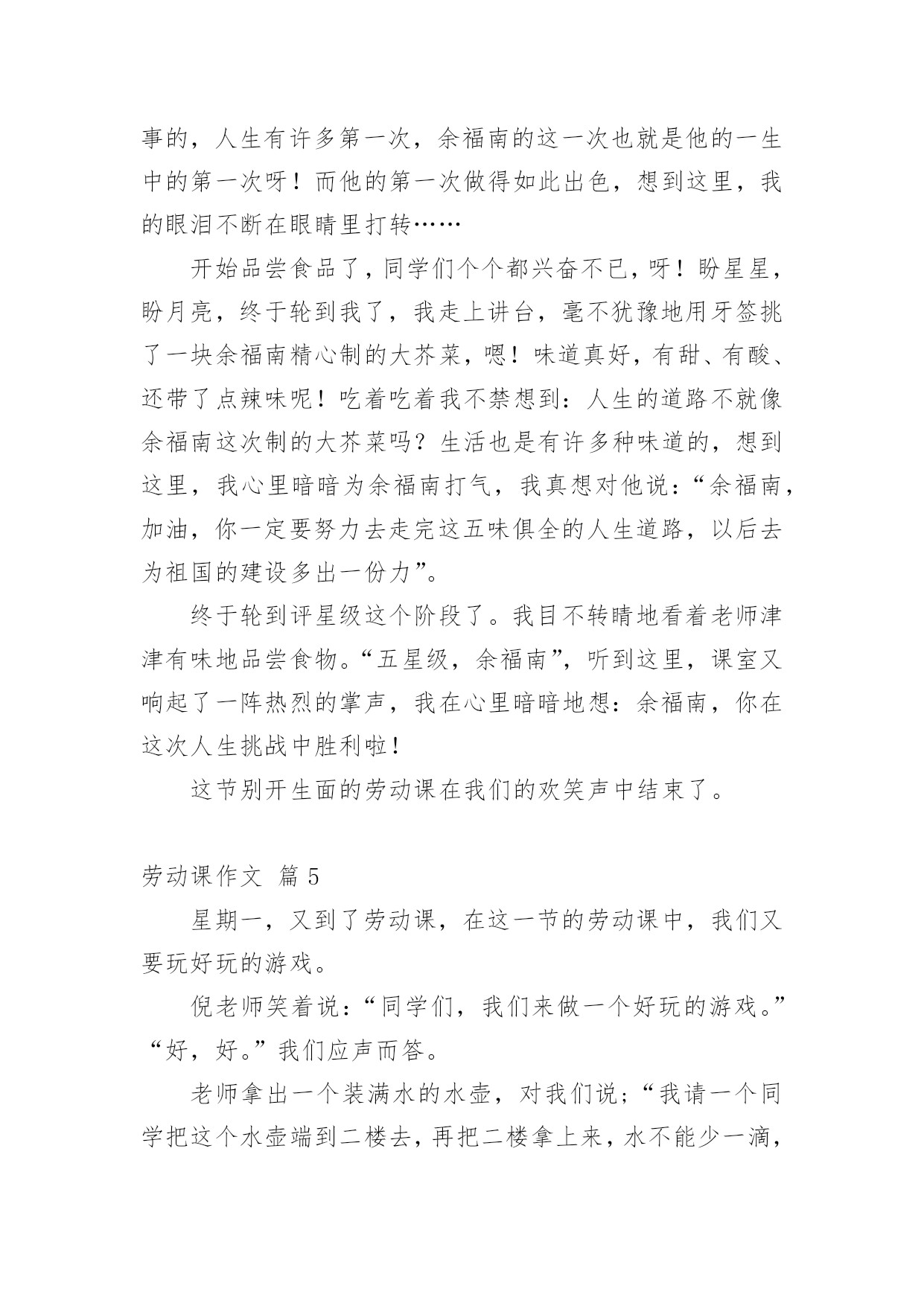 事的，人生有许多第一次，余福南的这一次也就是他的一生中的第一次呀！而他的第一次做得如此出色，想到这里，我的眼泪不断在眼睛里打转……

开始品尝食品了，同学们个个都兴奋不已，呀！盼星星，盼月亮，终于轮到我了，我走上讲台，毫不犹豫地用牙签挑了一块余福南精心制的大芥菜，嗯！味道真好，有甜、有酸、还带了点辣味呢！吃着吃着我不禁想到：人生的道路不就像余福南这次制的大芥菜吗？生活也是有许多种味道的，想到这里，我心里暗暗为余福南打气，我真想对他说：“余福南，加油，你一定要努力去走完这五味俱全的人生道路，以后去为祖国的建设多出一份力”。

终于轮到评星级这个阶段了。我目不转睛地看着老师津津有味地品尝食物。“五星级，余福南”，听到这里，课室又响起了一阵热烈的掌声，我在心里暗暗地想：余福南，你在这次人生挑战中胜利啦！

这节别开生面的劳动课在我们的欢笑声中结束了。

劳动课作文 篇 5

星期一，又到了劳动课，在这一节的劳动课中，我们又要玩好玩的游戏。

倪老师笑着说：“同学们，我们来做一个好玩的游戏。”“好，好。”我们应声而答。

老师拿出一个装满水的水壶，对我们说；“我请一个同学把这个水壶端到二楼去，再把二楼拿上来，水不能少一滴，